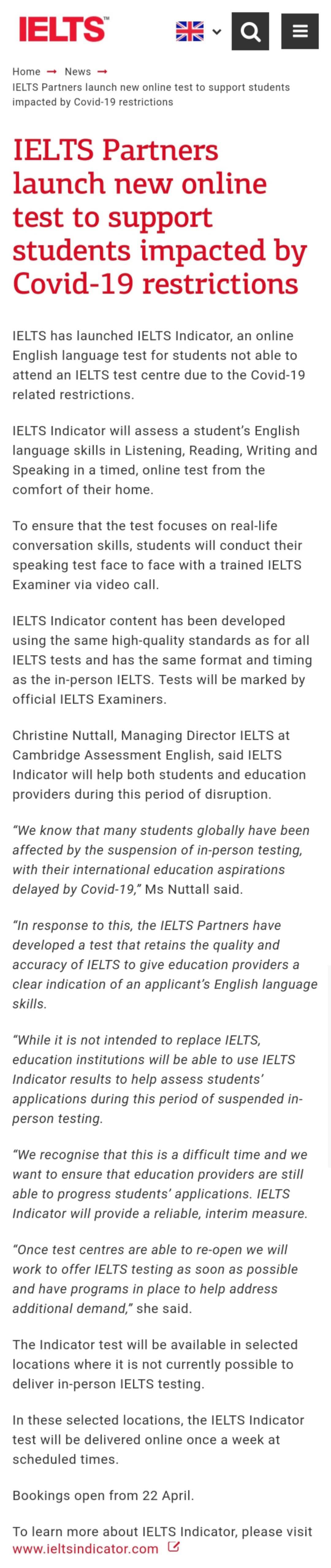 IELTS™

Home → News →
IELTS Partners launch new online test to support students impacted by Covid-19 restrictions

IELTS Partners launch new online test to support students impacted by Covid-19 restrictions

IELTS has launched IELTS Indicator, an online English language test for students not able to attend an IELTS test centre due to the Covid-19 related restrictions.

IELTS Indicator will assess a student's English language skills in Listening, Reading, Writing and Speaking in a timed, online test from the comfort of their home.

To ensure that the test focuses on real-life conversation skills, students will conduct their speaking test face to face with a trained IELTS Examiner via video call.

IELTS Indicator content has been developed using the same high-quality standards as for all IELTS tests and has the same format and timing as the in-person IELTS. Tests will be marked by official IELTS Examiners.

Christine Nuttall, Managing Director IELTS at Cambridge Assessment English, said IELTS Indicator will help both students and education providers during this period of disruption.

"We know that many students globally have been affected by the suspension of in-person testing, with their international education aspirations delayed by Covid-19," Ms Nuttall said.

"In response to this, the IELTS Partners have developed a test that retains the quality and accuracy of IELTS to give education providers a clear indication of an applicant's English language skills.

"While it is not intended to replace IELTS, education institutions will be able to use IELTS Indicator results to help assess students' applications during this period of suspended in-person testing.

"We recognise that this is a difficult time and we want to ensure that education providers are still able to progress students' applications. IELTS Indicator will provide a reliable, interim measure.

"Once test centres are able to re-open we will work to offer IELTS testing as soon as possible and have programs in place to help address additional demand," she said.

The Indicator test will be available in selected locations where it is not currently possible to deliver in-person IELTS testing.

In these selected locations, the IELTS Indicator test will be delivered online once a week at scheduled times.

Bookings open from 22 April.

To learn more about IELTS Indicator, please visit www.ieltsindicator.com